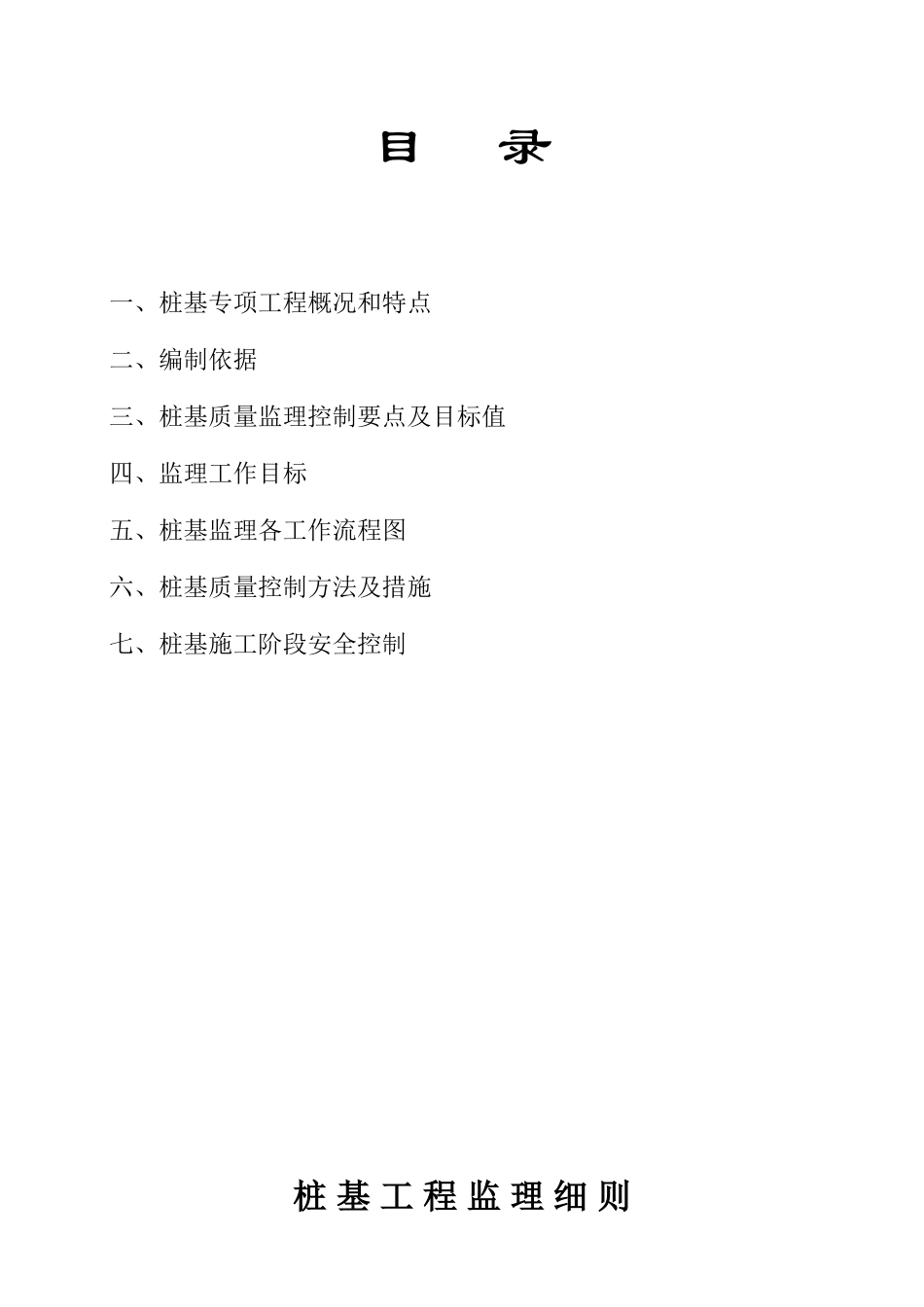 目 录

一、桩基专项工程概况和特点

二、编制依据

三、桩基质量监理控制要点及目标值

四、监理工作目标

五、桩基监理各工作流程图

六、桩基质量控制方法及措施

七、桩基施工阶段安全控制

桩基工程监理细则